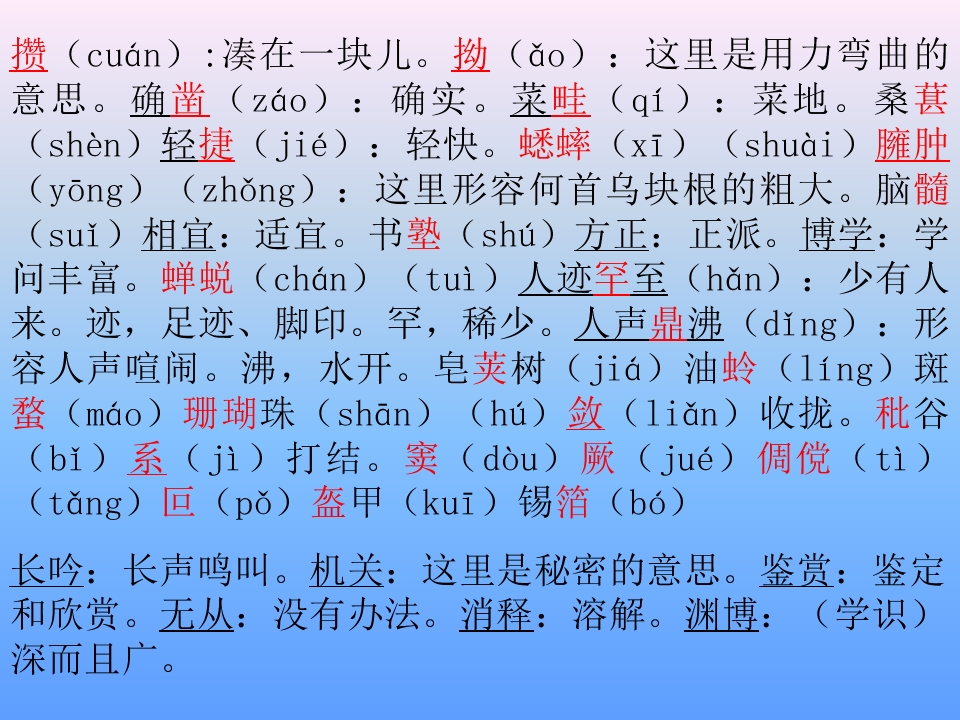 攒（cuán）:凑在一块儿。拗（ǎo）：这里是用力弯曲的意思。确凿（záo）：确实。菜畦（qí）：菜地。桑葚（shèn）轻捷（jié）：轻快。蟋蟀（xī）（shuài）臃肿（yōng）（zhǒng）：这里形容何首乌块根的粗大。脑髓（suǐ）相宜：适宜。书塾（shú）方正：正派。博学：学问丰富。蝉蜕（chán）（tuì）人迹罕至（hǎn）：少有人来。迹，足迹、脚印。罕，稀少。人声鼎沸（dǐng）：形容人声喧闹。沸，水开。皂荚树（jiá）油蛉（líng）斑蝥（máo）珊瑚珠（shān）（hú）敛（liǎn）收拢。秕谷（bǐ）系（jì）打结。窦（dòu）厥（jué）倜傥（tì）（tǎng）叵（pǒ）盔甲（kuī）锡箔（bó）

长吟：长声鸣叫。机关：这里是秘密的意思。鉴赏：鉴定和欣赏。无从：没有办法。消释：溶解。渊博：（学识）深而且广。